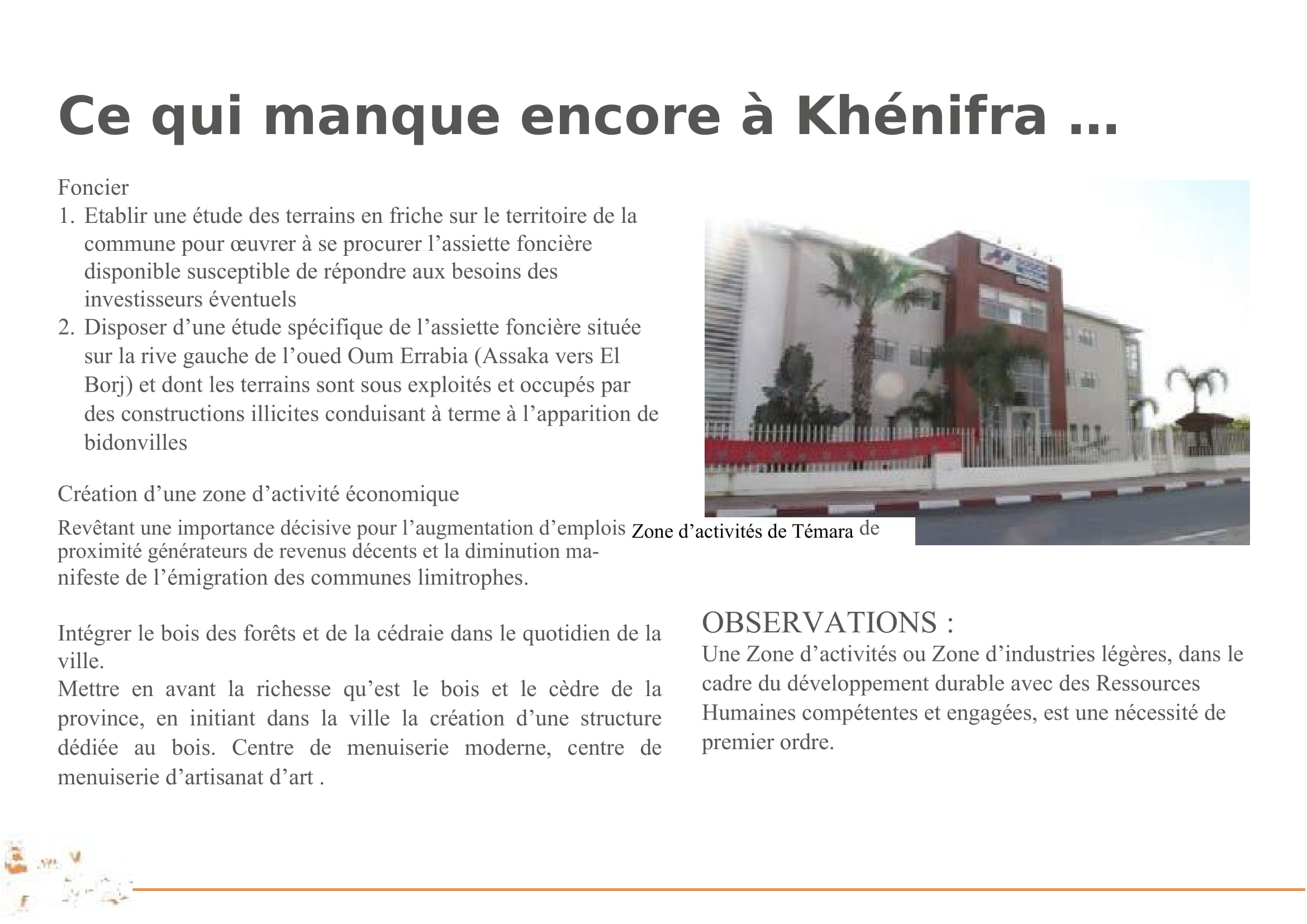 Ce qui manque encore à Khénifra …

Foncier
1. Etablir une étude des terrains en friche sur le territoire de la commune pour œuvrer à se procurer l'assiette foncière disponible susceptible de répondre aux besoins des investisseurs éventuels
2. Disposer d'une étude spécifique de l'assiette foncière située sur la rive gauche de l'oued Oum Errabia (Assaka vers El Borj) et dont les terrains sont sous exploités et occupés par des constructions illicites conduisant à terme à l'apparition de bidonvilles

Création d'une zone d'activité économique

Revêtant une importance décisive pour l'augmentation d'emplois de proximité générateurs de revenus décents et la diminution manifeste de l'émigration des communes limitrophes.

Intégrer le bois des forêts et de la cédraie dans le quotidien de la ville.
Mettre en avant la richesse qu'est le bois et le cèdre de la province, en initiant dans la ville la création d'une structure dédiée au bois. Centre de menuiserie moderne, centre de menuiserie d'artisanat d'art .

Zone d'activités de Témara

OBSERVATIONS :
Une Zone d'activités ou Zone d'industries légères, dans le cadre du développement durable avec des Ressources Humaines compétentes et engagées, est une nécessité de premier ordre.